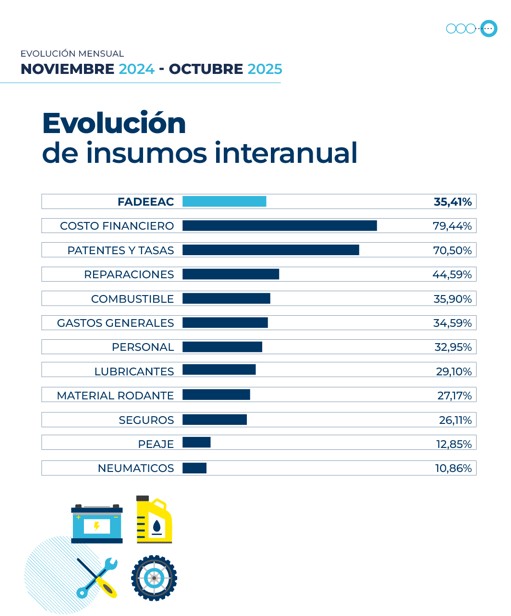 EVOLUCIÓN MENSUAL
NOVIEMBRE 2024 - OCTUBRE 2025

Evolución
de insumos interanual

| | |
|---|---|
| FADEEAC | 35,41% |
| COSTO FINANCIERO | 79,44% |
| PATENTES Y TASAS | 70,50% |
| REPARACIONES | 44,59% |
| COMBUSTIBLE | 35,90% |
| GASTOS GENERALES | 34,59% |
| PERSONAL | 32,95% |
| LUBRICANTES | 29,10% |
| MATERIAL RODANTE | 27,17% |
| SEGUROS | 26,11% |
| PEAJE | 12,85% |
| NEUMATICOS | 10,86% |